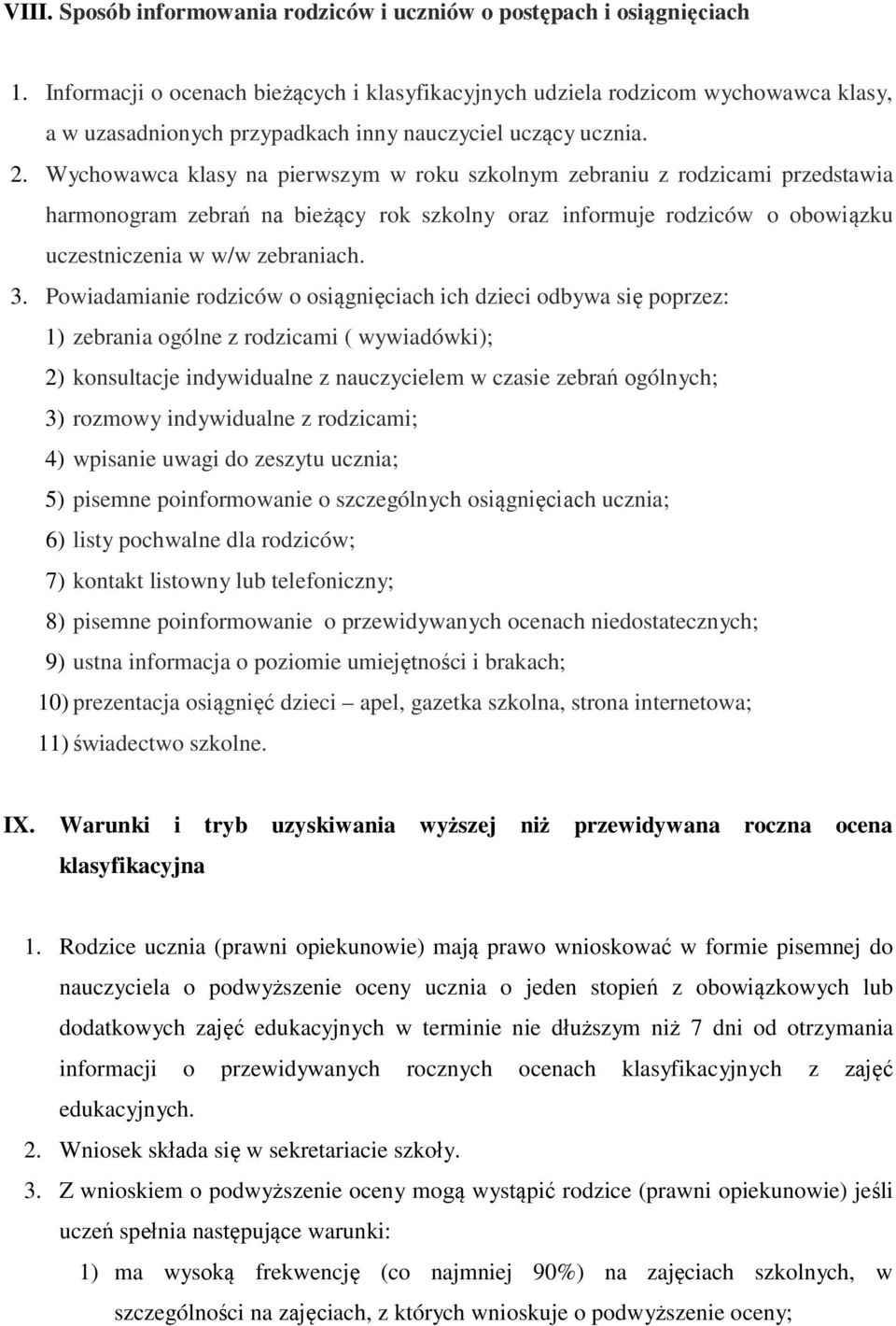 VIII. Sposób informowania rodziców i uczniów o postępach i osiągnięciach

1. Informacji o ocenach bieżących i klasyfikacyjnych udziela rodzicom wychowawca klasy, a w uzasadnionych przypadkach inny nauczyciel uczący ucznia.
2. Wychowawca klasy na pierwszym w roku szkolnym zebraniu z rodzicami przedstawia harmonogram zebrań na bieżący rok szkolny oraz informuje rodziców o obowiązku uczestniczenia w w/w zebraniach.
3. Powiadamianie rodziców o osiągnięciach ich dzieci odbywa się poprzez:
1) zebrania ogólne z rodzicami ( wywiadówki);
2) konsultacje indywidualne z nauczycielem w czasie zebrań ogólnych;
3) rozmowy indywidualne z rodzicami;
4) wpisanie uwagi do zeszytu ucznia;
5) pisemne poinformowanie o szczególnych osiągnięciach ucznia;
6) listy pochwalne dla rodziców;
7) kontakt listowny lub telefoniczny;
8) pisemne poinformowanie o przewidywanych ocenach niedostatecznych;
9) ustna informacja o poziomie umiejętności i brakach;
10) prezentacja osiągnięć dzieci – apel, gazetka szkolna, strona internetowa;
11) świadectwo szkolne.

IX. Warunki i tryb uzyskiwania wyższej niż przewidywana roczna ocena klasyfikacyjna

1. Rodzice ucznia (prawni opiekunowie) mają prawo wnioskować w formie pisemnej do nauczyciela o podwyższenie oceny ucznia o jeden stopień z obowiązkowych lub dodatkowych zajęć edukacyjnych w terminie nie dłuższym niż 7 dni od otrzymania informacji o przewidywanych rocznych ocenach klasyfikacyjnych z zajęć edukacyjnych.
2. Wniosek składa się w sekretariacie szkoły.
3. Z wnioskiem o podwyższenie oceny mogą wystąpić rodzice (prawni opiekunowie) jeśli uczeń spełnia następujące warunki:
1) ma wysoką frekwencję (co najmniej 90%) na zajęciach szkolnych, w szczególności na zajęciach, z których wnioskuje o podwyższenie oceny;